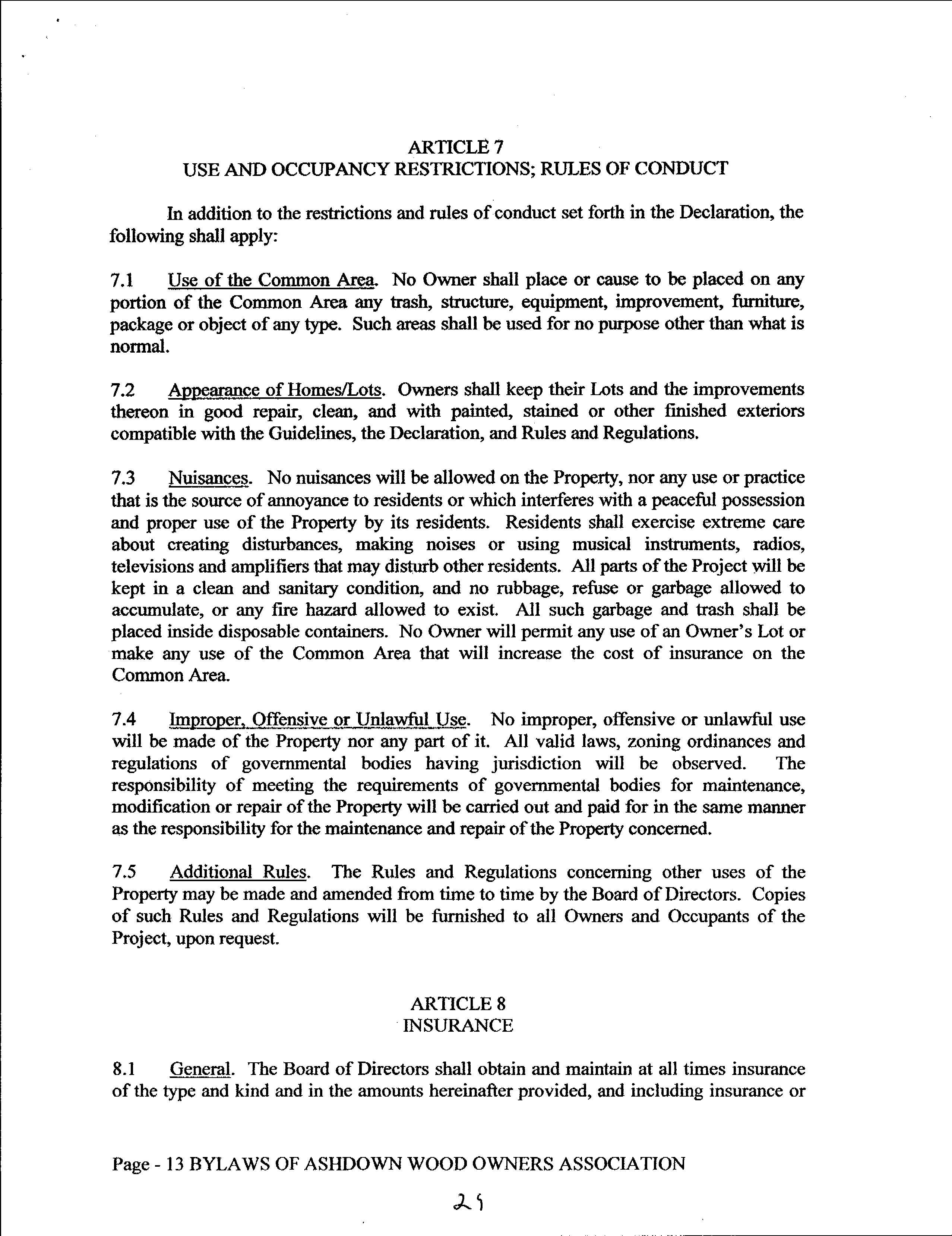 ARTICLE 7
USE AND OCCUPANCY RESTRICTIONS; RULES OF CONDUCT

In addition to the restrictions and rules of conduct set forth in the Declaration, the following shall apply:

7.1 Use of the Common Area. No Owner shall place or cause to be placed on any portion of the Common Area any trash, structure, equipment, improvement, furniture, package or object of any type. Such areas shall be used for no purpose other than what is normal.

7.2 Appearance of Homes/Lots. Owners shall keep their Lots and the improvements thereon in good repair, clean, and with painted, stained or other finished exteriors compatible with the Guidelines, the Declaration, and Rules and Regulations.

7.3 Nuisances. No nuisances will be allowed on the Property, nor any use or practice that is the source of annoyance to residents or which interferes with a peaceful possession and proper use of the Property by its residents. Residents shall exercise extreme care about creating disturbances, making noises or using musical instruments, radios, televisions and amplifiers that may disturb other residents. All parts of the Project will be kept in a clean and sanitary condition, and no rubbage, refuse or garbage allowed to accumulate, or any fire hazard allowed to exist. All such garbage and trash shall be placed inside disposable containers. No Owner will permit any use of an Owner's Lot or make any use of the Common Area that will increase the cost of insurance on the Common Area.

7.4 Improper, Offensive or Unlawful Use. No improper, offensive or unlawful use will be made of the Property nor any part of it. All valid laws, zoning ordinances and regulations of governmental bodies having jurisdiction will be observed. The responsibility of meeting the requirements of governmental bodies for maintenance, modification or repair of the Property will be carried out and paid for in the same manner as the responsibility for the maintenance and repair of the Property concerned.

7.5 Additional Rules. The Rules and Regulations concerning other uses of the Property may be made and amended from time to time by the Board of Directors. Copies of such Rules and Regulations will be furnished to all Owners and Occupants of the Project, upon request.

ARTICLE 8
INSURANCE

8.1 General. The Board of Directors shall obtain and maintain at all times insurance of the type and kind and in the amounts hereinafter provided, and including insurance or

Page - 13 BYLAWS OF ASHDOWN WOOD OWNERS ASSOCIATION

25